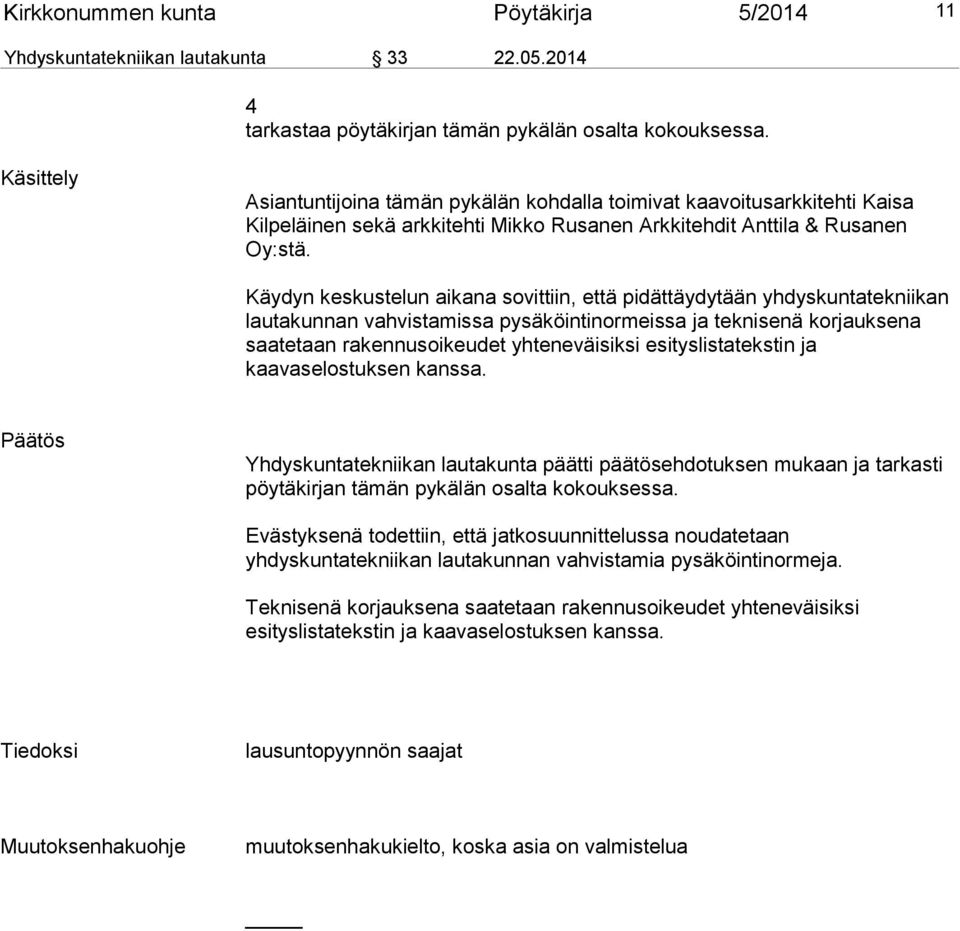 Kirkkonummen kunta Pöytäkirja 5/2014 11

Yhdyskuntatekniikan lautakunta § 33 22.05.2014

4
tarkastaa pöytäkirjan tämän pykälän osalta kokouksessa.

Käsittely

Asiantuntijoina tämän pykälän kohdalla toimivat kaavoitusarkkitehti Kaisa Kilpeläinen sekä arkkitehti Mikko Rusanen Arkkitehdit Anttila & Rusanen Oy:stä.

Käydyn keskustelun aikana sovittiin, että pidättäydytään yhdyskuntatekniikan lautakunnan vahvistamissa pysäköintinormeissa ja teknisenä korjauksena saatetaan rakennusoikeudet yhteneväisiksi esityslistatekstin ja kaavaselostuksen kanssa.

Päätös

Yhdyskuntatekniikan lautakunta päätti päätösehdotuksen mukaan ja tarkasti pöytäkirjan tämän pykälän osalta kokouksessa.

Evästyksenä todettiin, että jatkosuunnittelussa noudatetaan yhdyskuntatekniikan lautakunnan vahvistamia pysäköintinormeja.

Teknisenä korjauksena saatetaan rakennusoikeudet yhteneväisiksi esityslistatekstin ja kaavaselostuksen kanssa.

Tiedoksi lausuntopyynnön saajat

Muutoksenhakuohje muutoksenhakukielto, koska asia on valmistelua